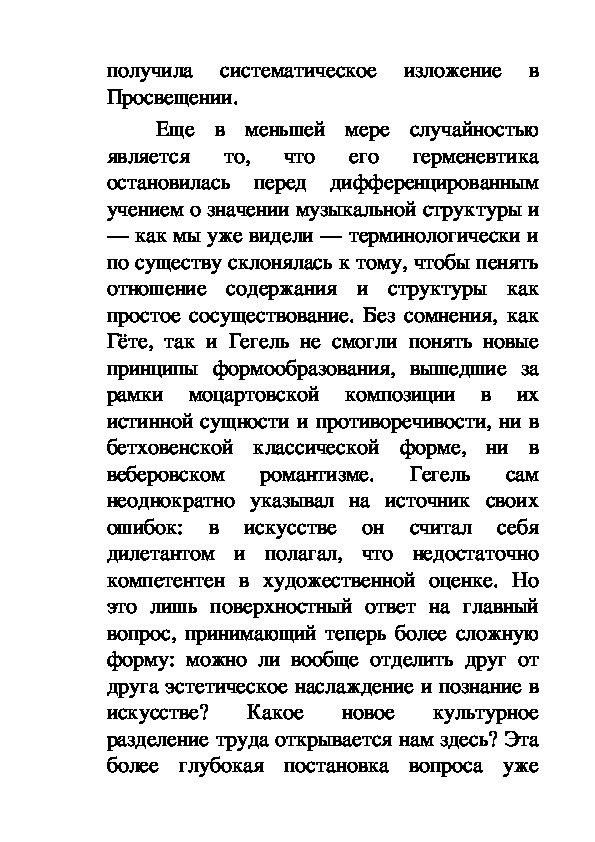 получила систематическое изложение в Просвещении.

Еще в меньшей мере случайностью является то, что его герменевтика остановилась перед дифференцированным учением о значении музыкальной структуры и — как мы уже видели — терминологически и по существу склонялась к тому, чтобы пенять отношение содержания и структуры как простое сосуществование. Без сомнения, как Гёте, так и Гегель не смогли понять новые принципы формообразования, вышедшие за рамки моцартовской композиции в их истинной сущности и противоречивости, ни в бетховенской классической форме, ни в веберовском романтизме. Гегель сам неоднократно указывал на источник своих ошибок: в искусстве он считал себя дилетантом и полагал, что недостаточно компетентен в художественной оценке. Но это лишь поверхностный ответ на главный вопрос, принимающий теперь более сложную форму: можно ли вообще отделить друг от друга эстетическое наслаждение и познание в искусстве? Какое новое культурное разделение труда открывается нам здесь? Эта более глубокая постановка вопроса уже